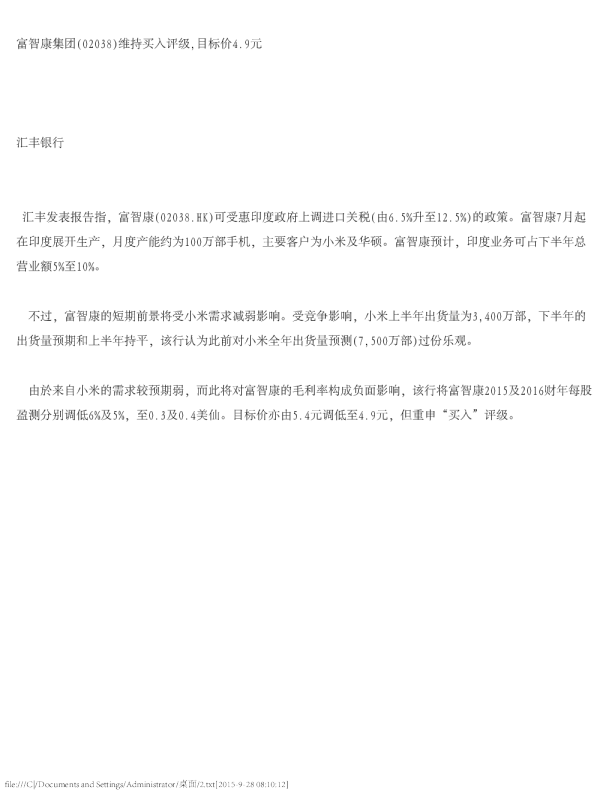 富智康集团(02038)维持买入评级,目标价4.9元

汇丰银行

汇丰发表报告指，富智康(02038.HK)可受惠印度政府上调进口关税(由6.5%升至12.5%)的政策。富智康7月起在印度展开生产，月度产能约为100万部手机，主要客户为小米及华硕。富智康预计，印度业务可占下半年总营业额5%至10%。

不过，富智康的短期前景将受小米需求减弱影响。受竞争影响，小米上半年出货量为3,400万部，下半年的出货量预期和上半年持平，该行认为此前对小米全年出货量预测(7,500万部)过份乐观。

由於来自小米的需求较预期弱，而此将对富智康的毛利率构成负面影响，该行将富智康2015及2016财年每股盈测分别调低6%及5%，至0.3及0.4美仙。目标价亦由5.4元调低至4.9元，但重申“买入”评级。

file:///C|/Documents and Settings/Administrator/桌面/2.txt[2015-9-28 08:10:12]